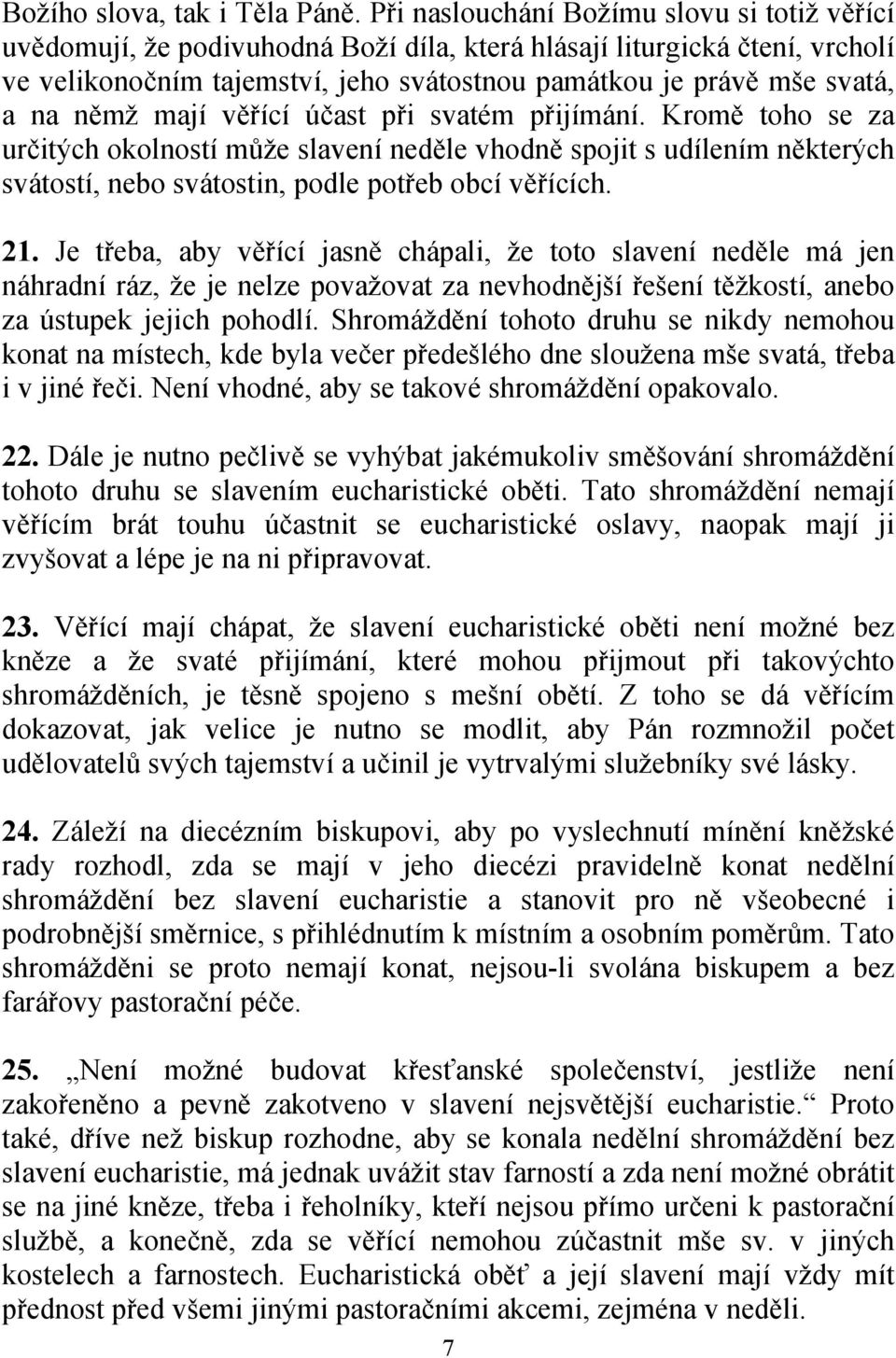 Božího slova, tak i Těla Páně. Při naslouchání Božímu slovu si totiž věřící uvědomují, že podivuhodná Boží díla, která hlásají liturgická čtení, vrcholí ve velikonočním tajemství, jeho svátostnou památkou je právě mše svatá, a na němž mají věřící účast při svatém přijímání. Kromě toho se za určitých okolností může slavení neděle vhodně spojit s udílením některých svátostí, nebo svátostin, podle potřeb obcí věřících.

21. Je třeba, aby věřící jasně chápali, že toto slavení neděle má jen náhradní ráz, že je nelze považovat za nevhodnější řešení těžkostí, anebo za ústupek jejich pohodlí. Shromáždění tohoto druhu se nikdy nemohou konat na místech, kde byla večer předešlého dne sloužena mše svatá, třeba i v jiné řeči. Není vhodné, aby se takové shromáždění opakovalo.

22. Dále je nutno pečlivě se vyhýbat jakémukoliv směšování shromáždění tohoto druhu se slavením eucharistické oběti. Tato shromáždění nemají věřícím brát touhu účastnit se eucharistické oslavy, naopak mají ji zvyšovat a lépe je na ni připravovat.

23. Věřící mají chápat, že slavení eucharistické oběti není možné bez kněze a že svaté přijímání, které mohou přijmout při takovýchto shromážděních, je těsně spojeno s mešní obětí. Z toho se dá věřícím dokazovat, jak velice je nutno se modlit, aby Pán rozmnožil počet udělovatelů svých tajemství a učinil je vytrvalými služebníky své lásky.

24. Záleží na diecézním biskupovi, aby po vyslechnutí mínění kněžské rady rozhodl, zda se mají v jeho diecézi pravidelně konat nedělní shromáždění bez slavení eucharistie a stanovit pro ně všeobecné i podrobnější směrnice, s přihlédnutím k místním a osobním poměrům. Tato shromážděni se proto nemají konat, nejsou-li svolána biskupem a bez farářovy pastorační péče.

25. „Není možné budovat křesťanské společenství, jestliže není zakořeněno a pevně zakotveno v slavení nejsvětější eucharistie.“ Proto také, dříve než biskup rozhodne, aby se konala nedělní shromáždění bez slavení eucharistie, má jednak uvážit stav farností a zda není možné obrátit se na jiné kněze, třeba i řeholníky, kteří nejsou přímo určeni k pastorační službě, a konečně, zda se věřící nemohou zúčastnit mše sv. v jiných kostelech a farnostech. Eucharistická oběť a její slavení mají vždy mít přednost před všemi jinými pastoračními akcemi, zejména v neděli.

7